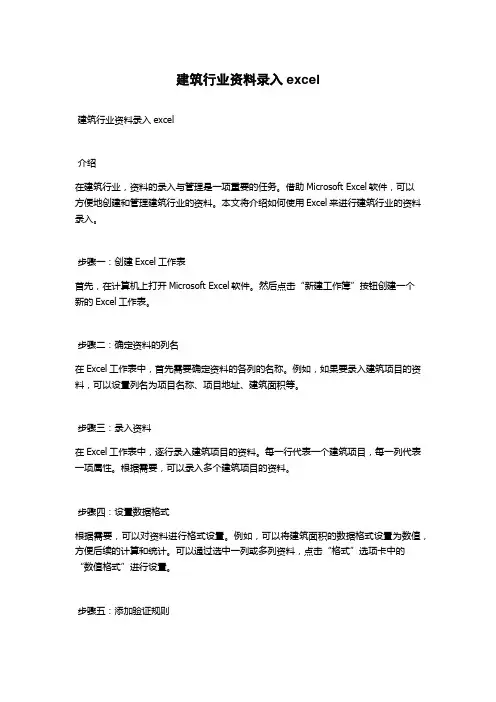 建筑行业资料录入 excel

建筑行业资料录入 excel

介绍

在建筑行业，资料的录入与管理是一项重要的任务。借助 Microsoft Excel 软件，可以方便地创建和管理建筑行业的资料。本文将介绍如何使用 Excel 来进行建筑行业的资料录入。

步骤一：创建 Excel 工作表

首先，在计算机上打开 Microsoft Excel 软件。然后点击“新建工作簿”按钮创建一个新的 Excel 工作表。

步骤二：确定资料的列名

在 Excel 工作表中，首先需要确定资料的各列的名称。例如，如果要录入建筑项目的资料，可以设置列名为项目名称、项目地址、建筑面积等。

步骤三：录入资料

在 Excel 工作表中，逐行录入建筑项目的资料。每一行代表一个建筑项目，每一列代表一项属性。根据需要，可以录入多个建筑项目的资料。

步骤四：设置数据格式

根据需要，可以对资料进行格式设置。例如，可以将建筑面积的数据格式设置为数值，方便后续的计算和统计。可以通过选中一列或多列资料，点击“格式”选项卡中的“数值格式”进行设置。

步骤五：添加验证规则